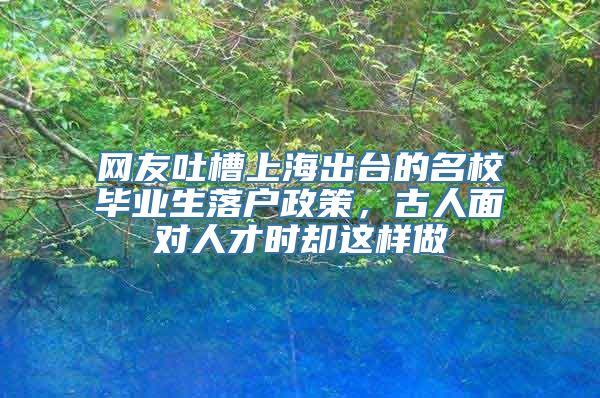 网友吐槽上海出台的名校毕业生落户政策，古人面对人才时却这样做